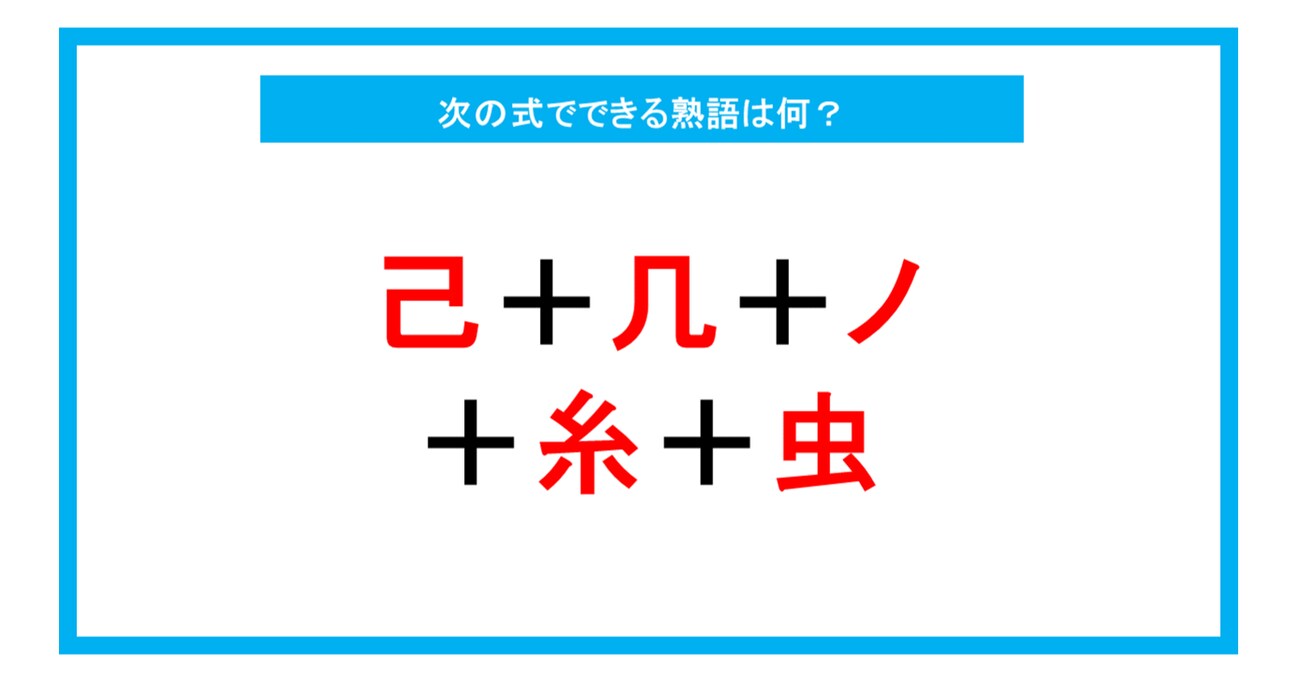 次の式でできる熟語は何？

己＋几＋ノ
＋糸＋虫